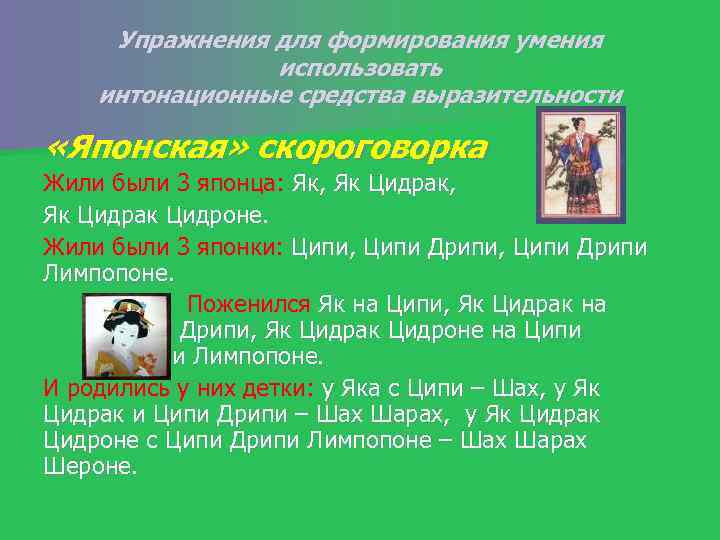 Упражнения для формирования умения использовать интонационные средства выразительности

«Японская» скороговорка

Жили были 3 японца: Як, Як Цидрак, Як Цидрак Цидроне.

Жили были 3 японки: Ципи, Ципи Дрипи, Ципи Дрипи Лимпопоне.

Поженился Як на Ципи, Як Цидрак на Дрипи, Як Цидрак Цидроне на Ципи и Лимпопоне.

И родились у них детки: у Яка с Ципи – Шах, у Як Цидрак и Ципи Дрипи – Шах Шарах, у Як Цидрак Цидроне с Ципи Дрипи Лимпопоне – Шах Шарах Шероне.